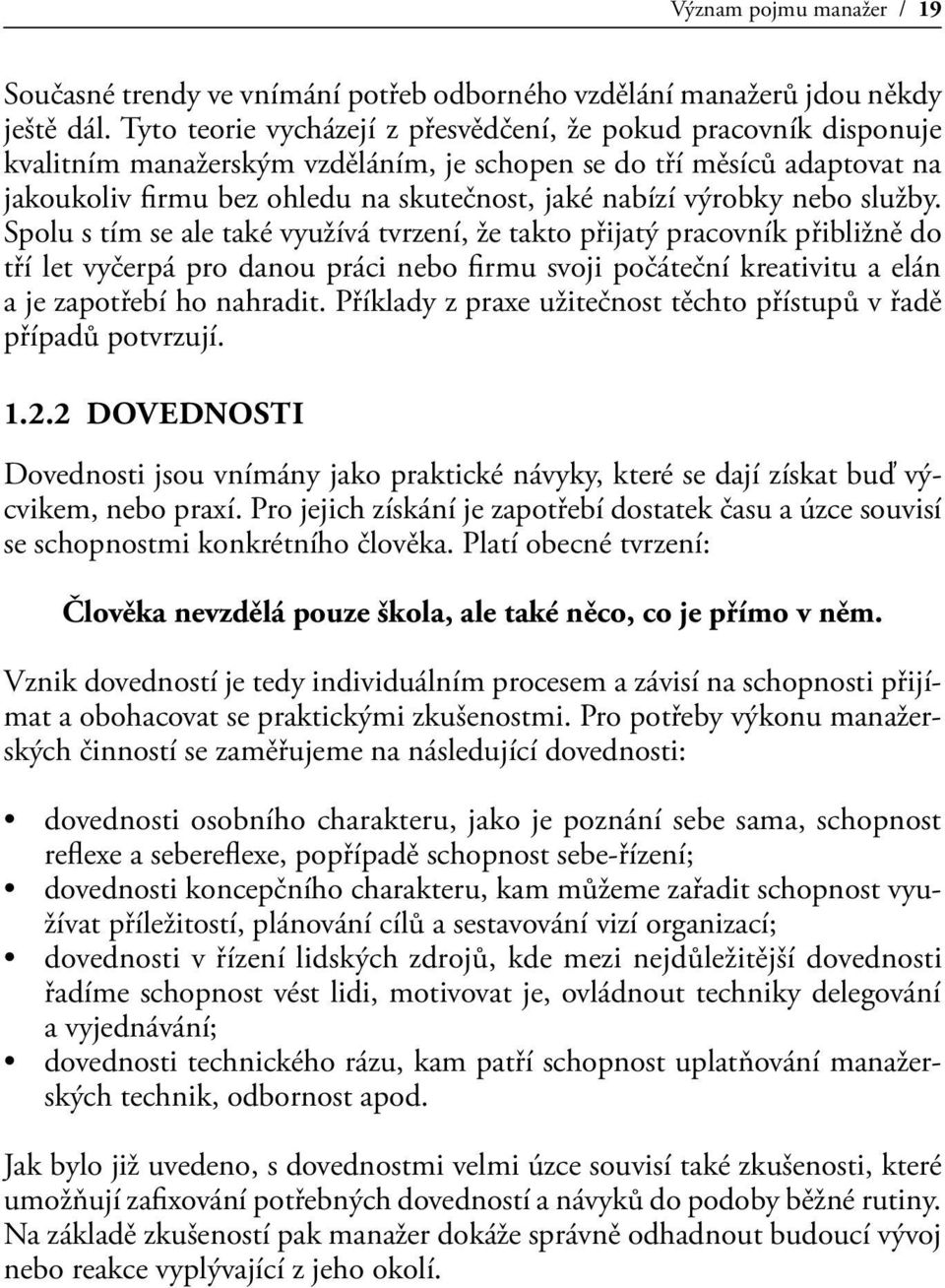 Význam pojmu manažer / 19

Současné trendy ve vnímání potřeb odborného vzdělání manažerů jdou někdy ještě dál. Tyto teorie vycházejí z přesvědčení, že pokud pracovník disponuje kvalitním manažerským vzděláním, je schopen se do tří měsíců adaptovat na jakoukoliv firmu bez ohledu na skutečnost, jaké nabízí výrobky nebo služby. Spolu s tím se ale také využívá tvrzení, že takto přijatý pracovník přibližně do tří let vyčerpá pro danou práci nebo firmu svoji počáteční kreativitu a elán a je zapotřebí ho nahradit. Příklady z praxe užitečnost těchto přístupů v řadě případů potvrzují.

1.2.2 DOVEDNOSTI

Dovednosti jsou vnímány jako praktické návyky, které se dají získat buď výcvikem, nebo praxí. Pro jejich získání je zapotřebí dostatek času a úzce souvisí se schopnostmi konkrétního člověka. Platí obecné tvrzení:

Člověka nevzdělá pouze škola, ale také něco, co je přímo v něm.

Vznik dovedností je tedy individuálním procesem a závisí na schopnosti přijímat a obohacovat se praktickými zkušenostmi. Pro potřeby výkonu manažerských činností se zaměřujeme na následující dovednosti:

• dovednosti osobního charakteru, jako je poznání sebe sama, schopnost reflexe a sebereflexe, popřípadě schopnost sebe-řízení;
• dovednosti koncepčního charakteru, kam můžeme zařadit schopnost využívat příležitostí, plánování cílů a sestavování vizí organizací;
• dovednosti v řízení lidských zdrojů, kde mezi nejdůležitější dovednosti řadíme schopnost vést lidi, motivovat je, ovládnout techniky delegování a vyjednávání;
• dovednosti technického rázu, kam patří schopnost uplatňování manažerských technik, odbornost apod.

Jak bylo již uvedeno, s dovednostmi velmi úzce souvisí také zkušenosti, které umožňují zafixování potřebných dovedností a návyků do podoby běžné rutiny. Na základě zkušeností pak manažer dokáže správně odhadnout budoucí vývoj nebo reakce vyplývající z jeho okolí.